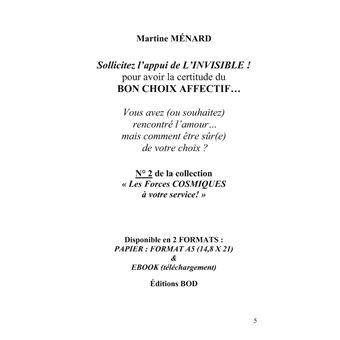 Martine MÉNARD

Sollicitez l'appui de L'INVISIBLE ! pour avoir la certitude du BON CHOIX AFFECTIF…

Vous avez (ou souhaitez) rencontré l'amour… mais comment être sûr(e) de votre choix ?

N° 2 de la collection « Les Forces COSMIQUES à votre service! »

Disponible en 2 FORMATS :
PAPIER : FORMAT A5 (14,8 X 21)
&
EBOOK (téléchargement)

Éditions BOD

5